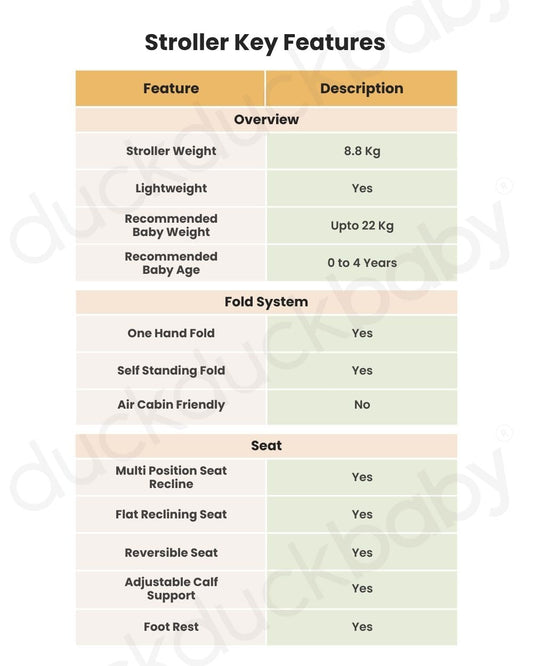 Stroller Key Features

| Feature | Description |
|---|---|
| Overview | |
| Stroller Weight | 8.8 Kg |
| Lightweight | Yes |
| Recommended Baby Weight | Upto 22 Kg |
| Recommended Baby Age | 0 to 4 Years |
| Fold System | |
| One Hand Fold | Yes |
| Self Standing Fold | Yes |
| Air Cabin Friendly | No |
| Seat | |
| Multi Position Seat Recline | Yes |
| Flat Reclining Seat | Yes |
| Reversible Seat | Yes |
| Adjustable Calf Support | Yes |
| Foot Rest | Yes |

duckduckbaby®